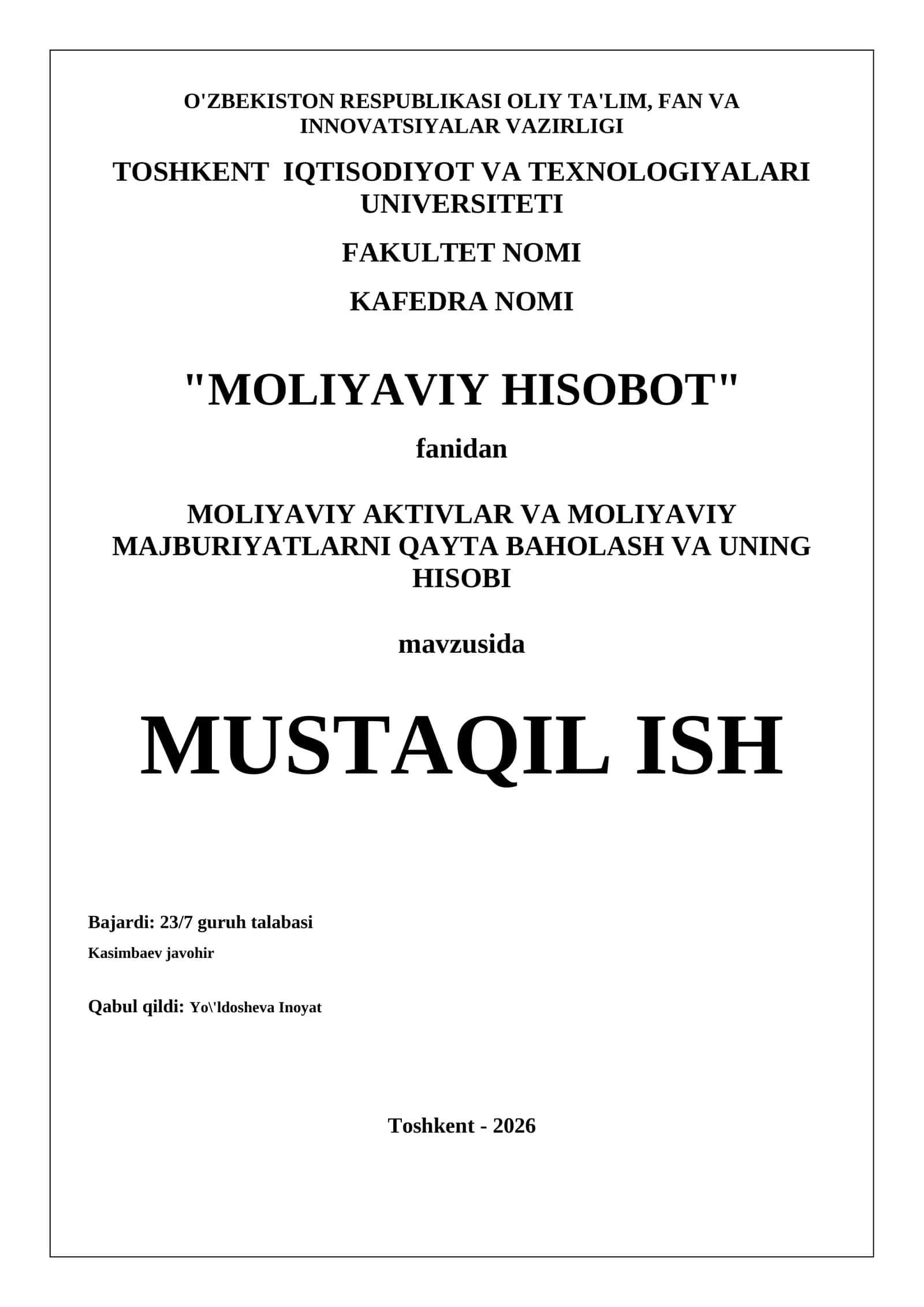 O'ZBEKISTON RESPUBLIKASI OLIY TA'LIM, FAN VA INNOVATSIYALAR VAZIRLIGI

TOSHKENT IQTISODIYOT VA TEXNOLOGIYALARI UNIVERSITETI

FAKULTET NOMI

KAFEDRA NOMI

"MOLIYAVIY HISOBOT"

fanidan

MOLIYAVIY AKTIVLAR VA MOLIYAVIY MAJBURIYATLARNI QAYTA BAHOLASH VA UNING HISOBI

mavzusida

MUSTAQIL ISH

Bajardi: 23/7 guruh talabasi

Kasimbaev javohir

Qabul qildi: Yo\'ldosheva Inoyat

Toshkent - 2026